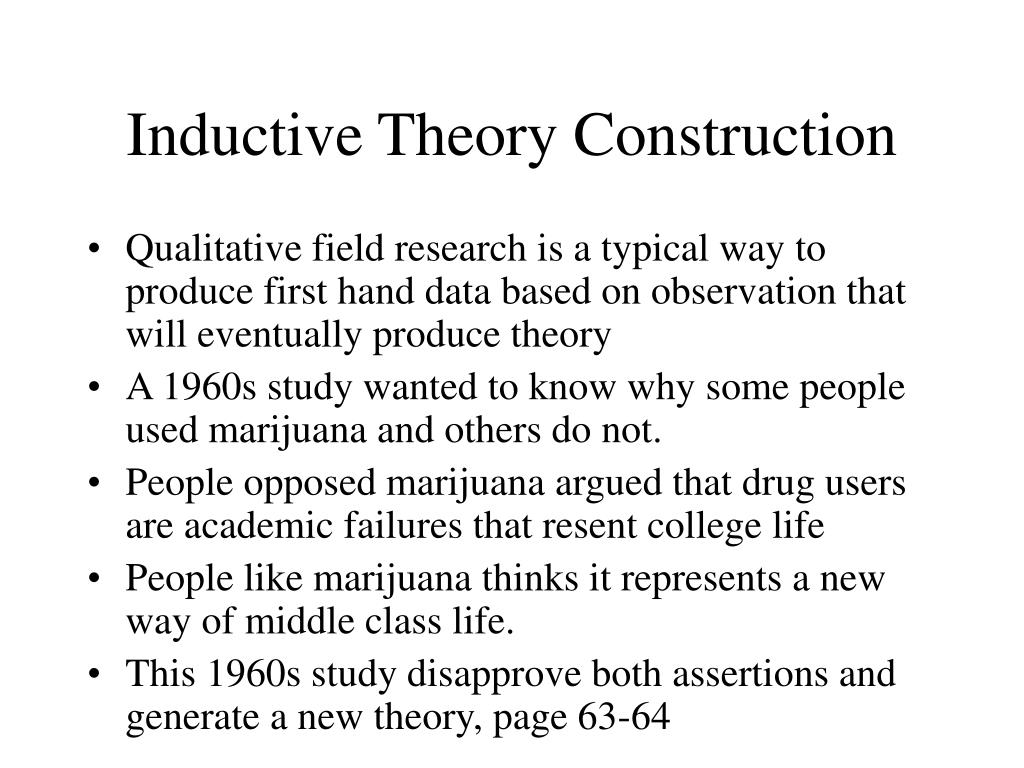 Inductive Theory Construction

• Qualitative field research is a typical way to produce first hand data based on observation that will eventually produce theory
• A 1960s study wanted to know why some people used marijuana and others do not.
• People opposed marijuana argued that drug users are academic failures that resent college life
• People like marijuana thinks it represents a new way of middle class life.
• This 1960s study disapprove both assertions and generate a new theory, page 63-64